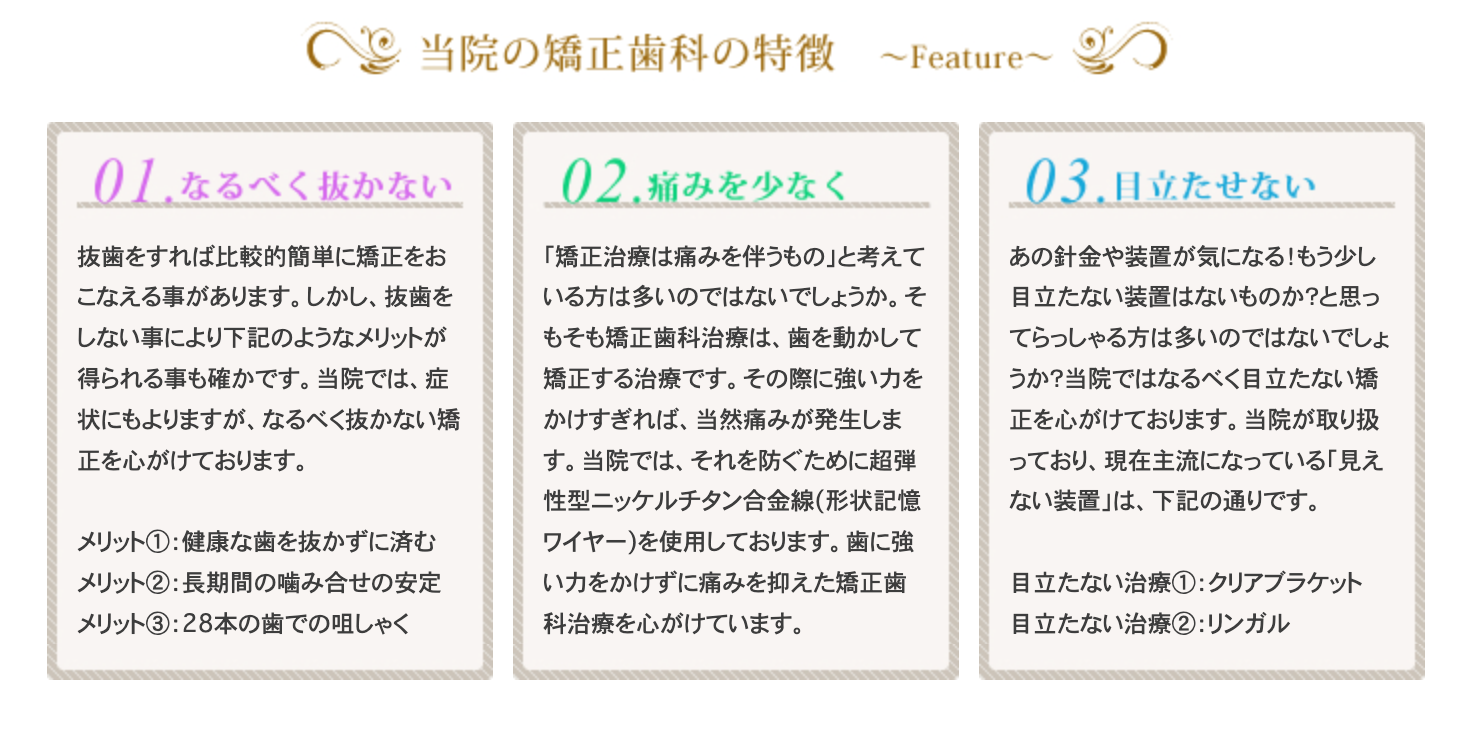 当院の矯正歯科の特徴 ~Feature~

01.なるべく抜かない

抜歯をすれば比較的簡単に矯正をおこなえる事があります。しかし、抜歯をしない事により下記のようなメリットが得られる事も確かです。当院では、症状にもよりますが、なるべく抜かない矯正を心がけております。

メリット①：健康な歯を抜かずに済む
メリット②：長期間の噛み合せの安定
メリット③：28本の歯での咀しゃく

02.痛みを少なく

「矯正治療は痛みを伴うもの」と考えている方は多いのではないでしょうか。そもそも矯正歯科治療は、歯を動かして矯正する治療です。その際に強い力をかけすぎれば、当然痛みが発生します。当院では、それを防ぐために超弾性型ニッケルチタン合金線(形状記憶ワイヤー)を使用しております。歯に強い力をかけずに痛みを抑えた矯正歯科治療を心がけています。

03.目立たせない

あの針金や装置が気になる!もう少し目立たない装置はないものか?と思ってらっしゃる方は多いのではないでしょうか?当院ではなるべく目立たない矯正を心がけております。当院が取り扱っており、現在主流になっている「見えない装置」は、下記の通りです。

目立たない治療①：クリアブラケット
目立たない治療②：リンガル